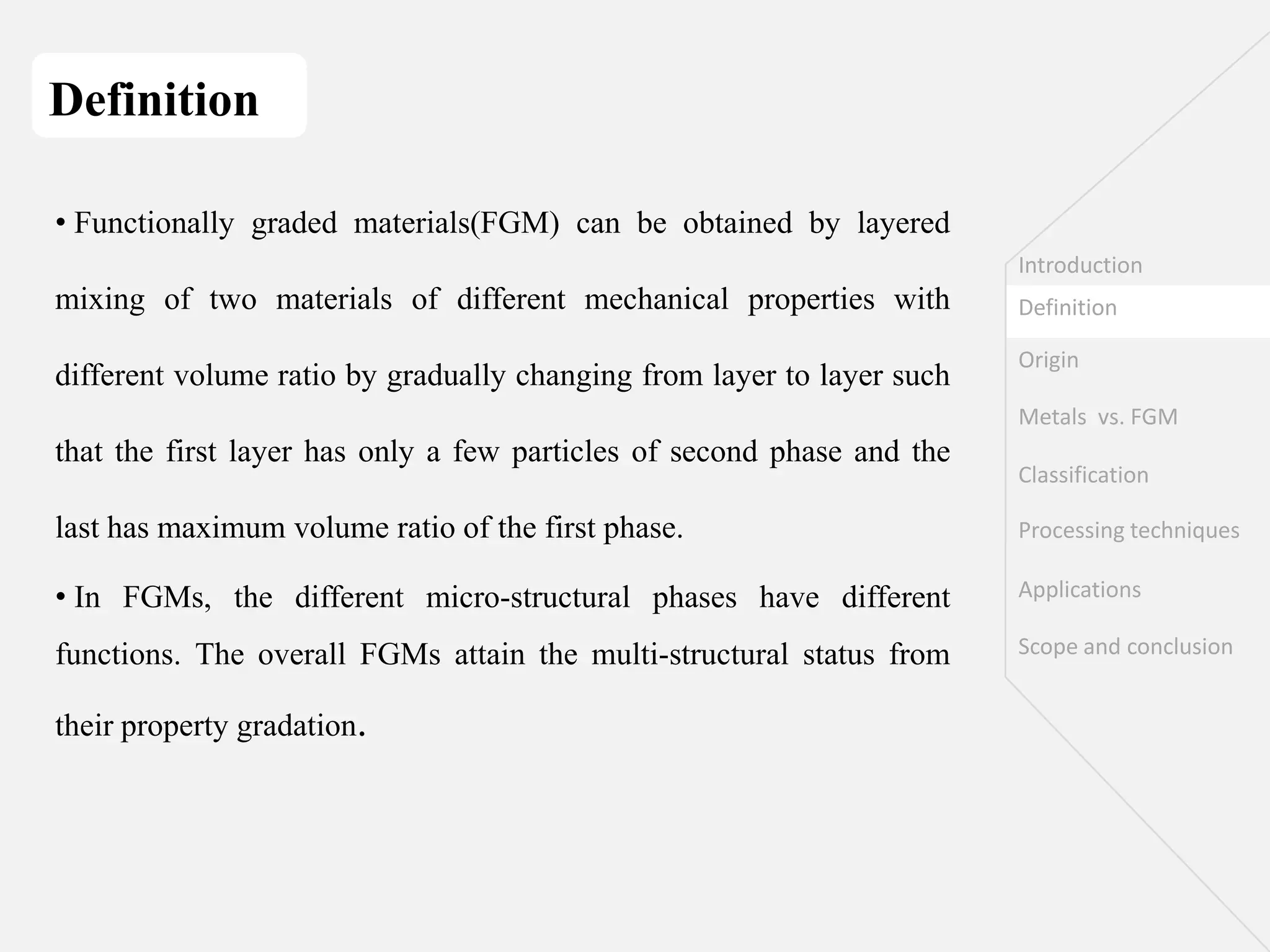 Definition

• Functionally graded materials(FGM) can be obtained by layered mixing of two materials of different mechanical properties with different volume ratio by gradually changing from layer to layer such that the first layer has only a few particles of second phase and the last has maximum volume ratio of the first phase.

• In FGMs, the different micro-structural phases have different functions. The overall FGMs attain the multi-structural status from their property gradation.

Introduction
Definition
Origin
Metals vs. FGM
Classification
Processing techniques
Applications
Scope and conclusion